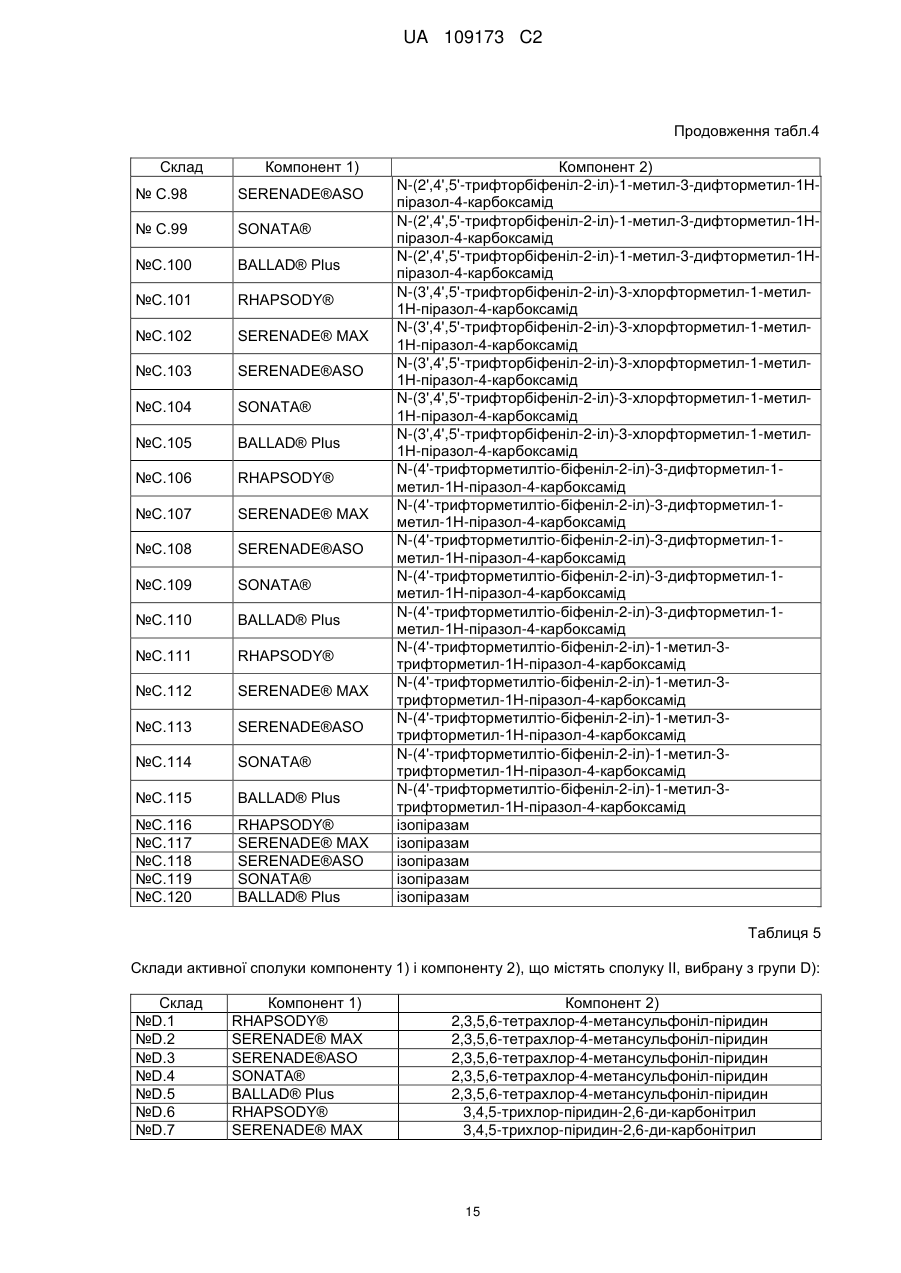 UA 109173 C2

Продовження табл.4

| Склад | Компонент 1) | Компонент 2) |
|---|---|---|
| № C.98 | SERENADE®ASO | N-(2',4',5'-трифторбіфеніл-2-іл)-1-метил-3-дифторметил-1Н-піразол-4-карбоксамід |
| № C.99 | SONATA® | N-(2',4',5'-трифторбіфеніл-2-іл)-1-метил-3-дифторметил-1Н-піразол-4-карбоксамід |
| №C.100 | BALLAD® Plus | N-(2',4',5'-трифторбіфеніл-2-іл)-1-метил-3-дифторметил-1Н-піразол-4-карбоксамід |
| №C.101 | RHAPSODY® | N-(3',4',5'-трифторбіфеніл-2-іл)-3-хлорфторметил-1-метил-1Н-піразол-4-карбоксамід |
| №C.102 | SERENADE® MAX | N-(3',4',5'-трифторбіфеніл-2-іл)-3-хлорфторметил-1-метил-1Н-піразол-4-карбоксамід |
| №C.103 | SERENADE®ASO | N-(3',4',5'-трифторбіфеніл-2-іл)-3-хлорфторметил-1-метил-1Н-піразол-4-карбоксамід |
| №C.104 | SONATA® | N-(3',4',5'-трифторбіфеніл-2-іл)-3-хлорфторметил-1-метил-1Н-піразол-4-карбоксамід |
| №C.105 | BALLAD® Plus | N-(3',4',5'-трифторбіфеніл-2-іл)-3-хлорфторметил-1-метил-1Н-піразол-4-карбоксамід |
| №C.106 | RHAPSODY® | N-(4'-трифторметилтіо-біфеніл-2-іл)-3-дифторметил-1-метил-1Н-піразол-4-карбоксамід |
| №C.107 | SERENADE® MAX | N-(4'-трифторметилтіо-біфеніл-2-іл)-3-дифторметил-1-метил-1Н-піразол-4-карбоксамід |
| №C.108 | SERENADE®ASO | N-(4'-трифторметилтіо-біфеніл-2-іл)-3-дифторметил-1-метил-1Н-піразол-4-карбоксамід |
| №C.109 | SONATA® | N-(4'-трифторметилтіо-біфеніл-2-іл)-3-дифторметил-1-метил-1Н-піразол-4-карбоксамід |
| №C.110 | BALLAD® Plus | N-(4'-трифторметилтіо-біфеніл-2-іл)-3-дифторметил-1-метил-1Н-піразол-4-карбоксамід |
| №C.111 | RHAPSODY® | N-(4'-трифторметилтіо-біфеніл-2-іл)-1-метил-3-трифторметил-1Н-піразол-4-карбоксамід |
| №C.112 | SERENADE® MAX | N-(4'-трифторметилтіо-біфеніл-2-іл)-1-метил-3-трифторметил-1Н-піразол-4-карбоксамід |
| №C.113 | SERENADE®ASO | N-(4'-трифторметилтіо-біфеніл-2-іл)-1-метил-3-трифторметил-1Н-піразол-4-карбоксамід |
| №C.114 | SONATA® | N-(4'-трифторметилтіо-біфеніл-2-іл)-1-метил-3-трифторметил-1Н-піразол-4-карбоксамід |
| №C.115 | BALLAD® Plus | N-(4'-трифторметилтіо-біфеніл-2-іл)-1-метил-3-трифторметил-1Н-піразол-4-карбоксамід |
| №C.116 | RHAPSODY® | ізопіразам |
| №C.117 | SERENADE® MAX | ізопіразам |
| №C.118 | SERENADE®ASO | ізопіразам |
| №C.119 | SONATA® | ізопіразам |
| №C.120 | BALLAD® Plus | ізопіразам |

Таблиця 5

Склади активної сполуки компоненту 1) і компоненту 2), що містять сполуку II, вибрану з групи D):

| Склад | Компонент 1) | Компонент 2) |
|---|---|---|
| №D.1 | RHAPSODY® | 2,3,5,6-тетрахлор-4-метансульфоніл-піридин |
| №D.2 | SERENADE® MAX | 2,3,5,6-тетрахлор-4-метансульфоніл-піридин |
| №D.3 | SERENADE®ASO | 2,3,5,6-тетрахлор-4-метансульфоніл-піридин |
| №D.4 | SONATA® | 2,3,5,6-тетрахлор-4-метансульфоніл-піридин |
| №D.5 | BALLAD® Plus | 2,3,5,6-тетрахлор-4-метансульфоніл-піридин |
| №D.6 | RHAPSODY® | 3,4,5-трихлор-піридин-2,6-ди-карбонітрил |
| №D.7 | SERENADE® MAX | 3,4,5-трихлор-піридин-2,6-ди-карбонітрил |

15